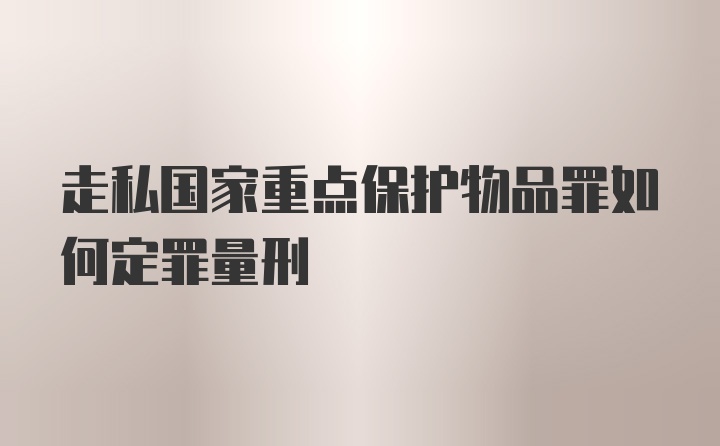 走私国家重点保护物品罪如何定罪量刑